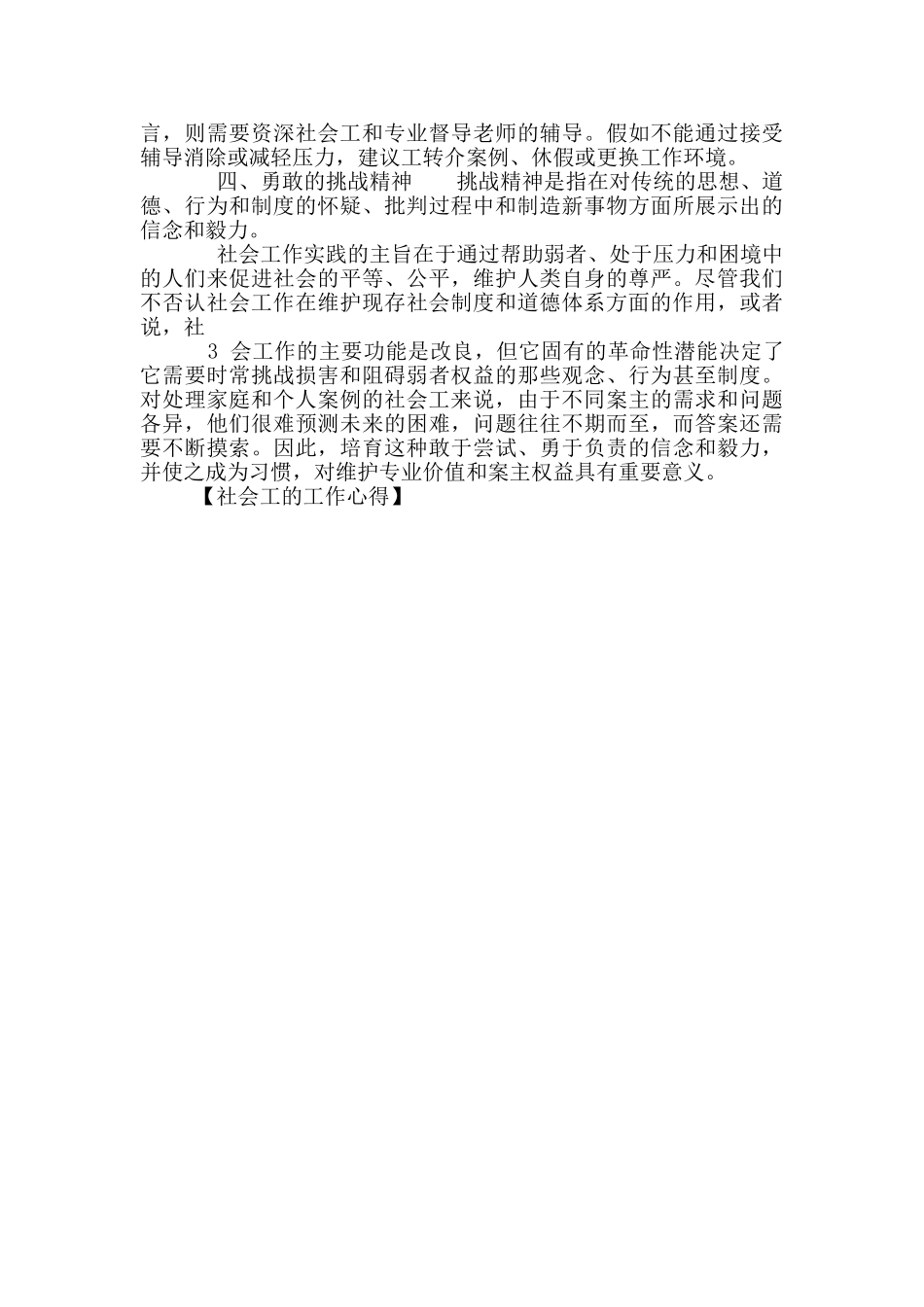 言，则需要资深社会工和专业督导老师的辅导。假如不能通过接受辅导消除或减轻压力，建议工转介案例、休假或更换工作环境。

四、勇敢的挑战精神　　挑战精神是指在对传统的思想、道德、行为和制度的怀疑、批判过程中和制造新事物方面所展示出的信念和毅力。

社会工作实践的主旨在于通过帮助弱者、处于压力和困境中的人们来促进社会的平等、公平，维护人类自身的尊严。尽管我们不否认社会工作在维护现存社会制度和道德体系方面的作用，或者说，社

3 会工作的主要功能是改良，但它固有的革命性潜能决定了它需要时常挑战损害和阻碍弱者权益的那些观念、行为甚至制度。对处理家庭和个人案例的社会工来说，由于不同案主的需求和问题各异，他们很难预测未来的困难，问题往往不期而至，而答案还需要不断摸索。因此，培育这种敢于尝试、勇于负责的信念和毅力，并使之成为习惯，对维护专业价值和案主权益具有重要意义。

【社会工的工作心得】